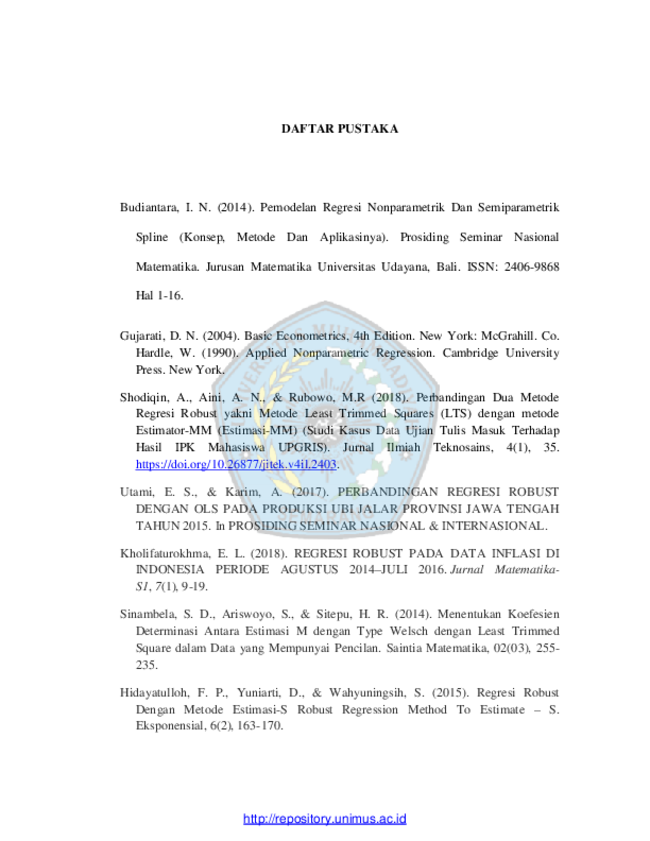 DAFTAR PUSTAKA

Budiantara, I. N. (2014). Pemodelan Regresi Nonparametrik Dan Semiparametrik Spline (Konsep, Metode Dan Aplikasinya). Prosiding Seminar Nasional Matematika. Jurusan Matematika Universitas Udayana, Bali. ISSN: 2406-9868 Hal 1-16.

Gujarati, D. N. (2004). Basic Econometrics, 4th Edition. New York: McGrahill. Co.
Hardle, W. (1990). Applied Nonparametric Regression. Cambridge University Press. New York.

Shodiqin, A., Aini, A. N., & Rubowo, M.R (2018). Perbandingan Dua Metode Regresi Robust yakni Metode Least Trimmed Squares (LTS) dengan metode Estimator-MM (Estimasi-MM) (Studi Kasus Data Ujian Tulis Masuk Terhadap Hasil IPK Mahasiswa UPGRIS). Jurnal Ilmiah Teknosains, 4(1), 35. https://doi.org/10.26877/jitek.v4i1.2403.

Utami, E. S., & Karim, A. (2017). PERBANDINGAN REGRESI ROBUST DENGAN OLS PADA PRODUKSI UBI JALAR PROVINSI JAWA TENGAH TAHUN 2015. In PROSIDING SEMINAR NASIONAL & INTERNASIONAL.

Kholifaturokhma, E. L. (2018). REGRESI ROBUST PADA DATA INFLASI DI INDONESIA PERIODE AGUSTUS 2014–JULI 2016. Jurnal Matematika-S1, 7(1), 9-19.

Sinambela, S. D., Ariswoyo, S., & Sitepu, H. R. (2014). Menentukan Koefesien Determinasi Antara Estimasi M dengan Type Welsch dengan Least Trimmed Square dalam Data yang Mempunyai Pencilan. Saintia Matematika, 02(03), 255-235.

Hidayatulloh, F. P., Yuniarti, D., & Wahyuningsih, S. (2015). Regresi Robust Dengan Metode Estimasi-S Robust Regression Method To Estimate – S. Eksponensial, 6(2), 163-170.

http://repository.unimus.ac.id